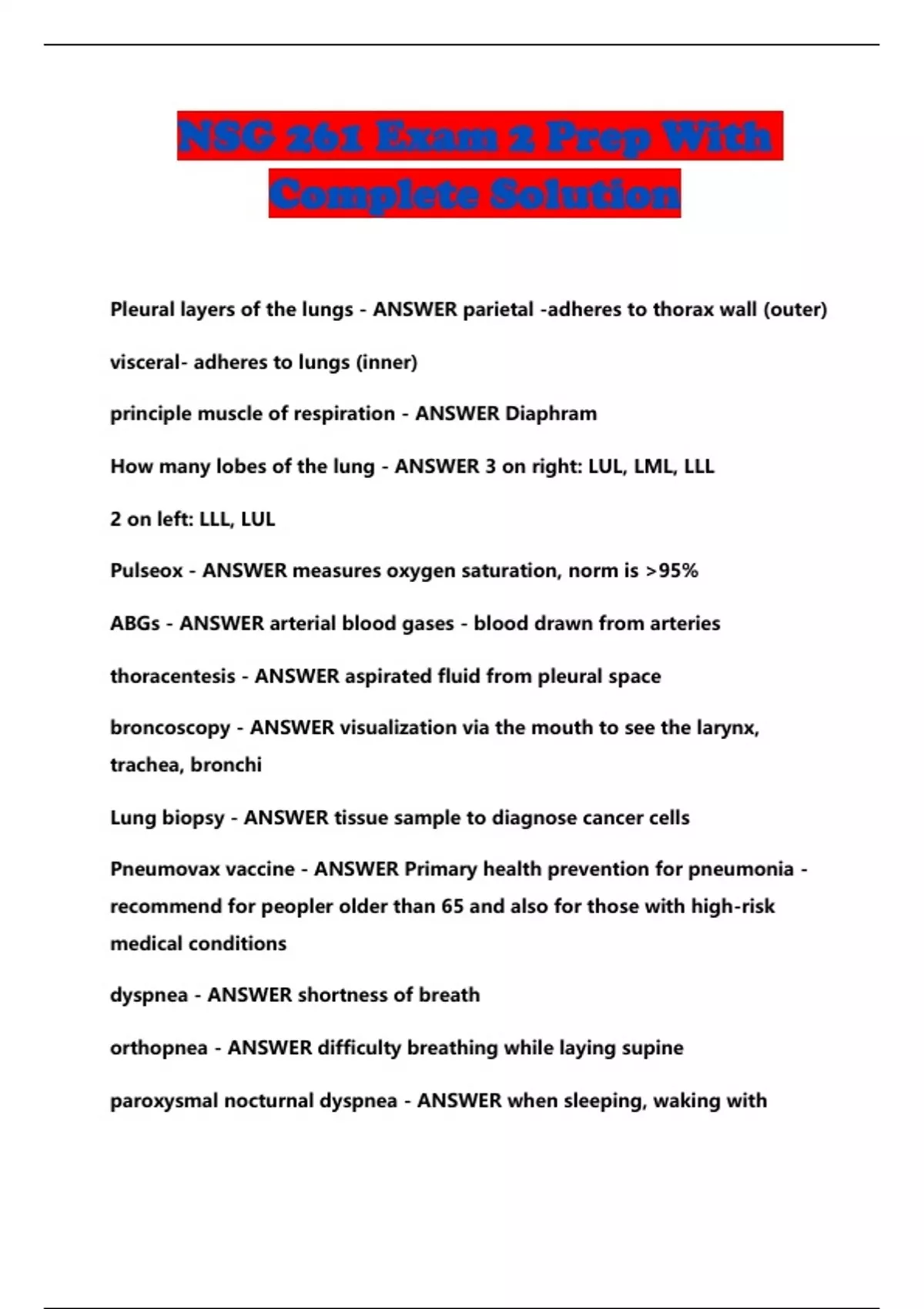 NSG 261 Exam 2 Prep With Complete Solution

Pleural layers of the lungs - ANSWER parietal -adheres to thorax wall (outer)

visceral- adheres to lungs (inner)

principle muscle of respiration - ANSWER Diaphram

How many lobes of the lung - ANSWER 3 on right: LUL, LML, LLL

2 on left: LLL, LUL

Pulseox - ANSWER measures oxygen saturation, norm is >95%

ABGs - ANSWER arterial blood gases - blood drawn from arteries

thoracentesis - ANSWER aspirated fluid from pleural space

broncoscopy - ANSWER visualization via the mouth to see the larynx, trachea, bronchi

Lung biopsy - ANSWER tissue sample to diagnose cancer cells

Pneumovax vaccine - ANSWER Primary health prevention for pneumonia - recommend for peopler older than 65 and also for those with high-risk medical conditions

dyspnea - ANSWER shortness of breath

orthopnea - ANSWER difficulty breathing while laying supine

paroxysmal nocturnal dyspnea - ANSWER when sleeping, waking with